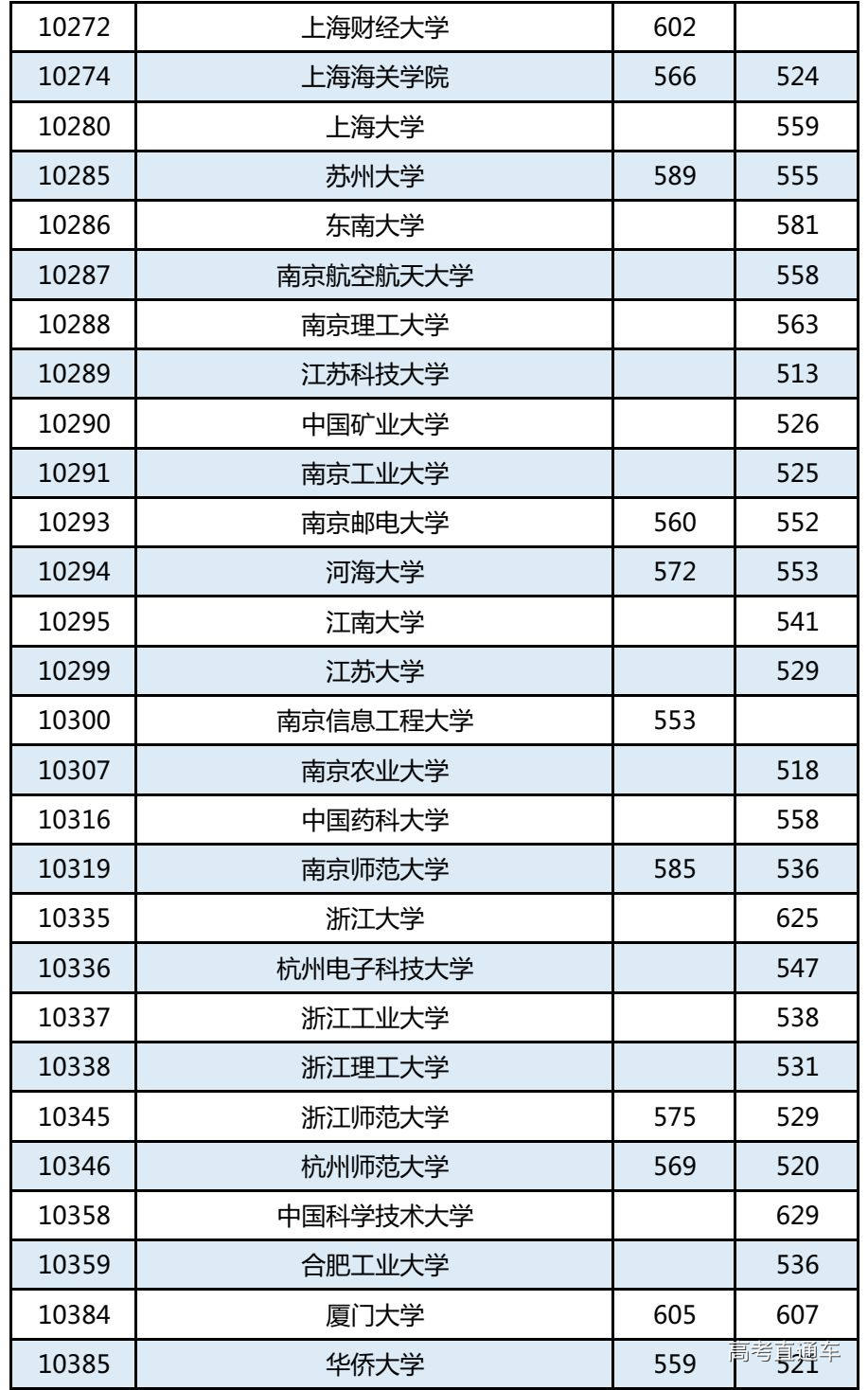 | 10272 | 上海财经大学 | 602 |  |
|---|---|---|---|
| 10274 | 上海海关学院 | 566 | 524 |
| 10280 | 上海大学 |  | 559 |
| 10285 | 苏州大学 | 589 | 555 |
| 10286 | 东南大学 |  | 581 |
| 10287 | 南京航空航天大学 |  | 558 |
| 10288 | 南京理工大学 |  | 563 |
| 10289 | 江苏科技大学 |  | 513 |
| 10290 | 中国矿业大学 |  | 526 |
| 10291 | 南京工业大学 |  | 525 |
| 10293 | 南京邮电大学 | 560 | 552 |
| 10294 | 河海大学 | 572 | 553 |
| 10295 | 江南大学 |  | 541 |
| 10299 | 江苏大学 |  | 529 |
| 10300 | 南京信息工程大学 | 553 |  |
| 10307 | 南京农业大学 |  | 518 |
| 10316 | 中国药科大学 |  | 558 |
| 10319 | 南京师范大学 | 585 | 536 |
| 10335 | 浙江大学 |  | 625 |
| 10336 | 杭州电子科技大学 |  | 547 |
| 10337 | 浙江工业大学 |  | 538 |
| 10338 | 浙江理工大学 |  | 531 |
| 10345 | 浙江师范大学 | 575 | 529 |
| 10346 | 杭州师范大学 | 569 | 520 |
| 10358 | 中国科学技术大学 |  | 629 |
| 10359 | 合肥工业大学 |  | 536 |
| 10384 | 厦门大学 | 605 | 607 |
| 10385 | 华侨大学 | 559 | 521 |

高考直通车